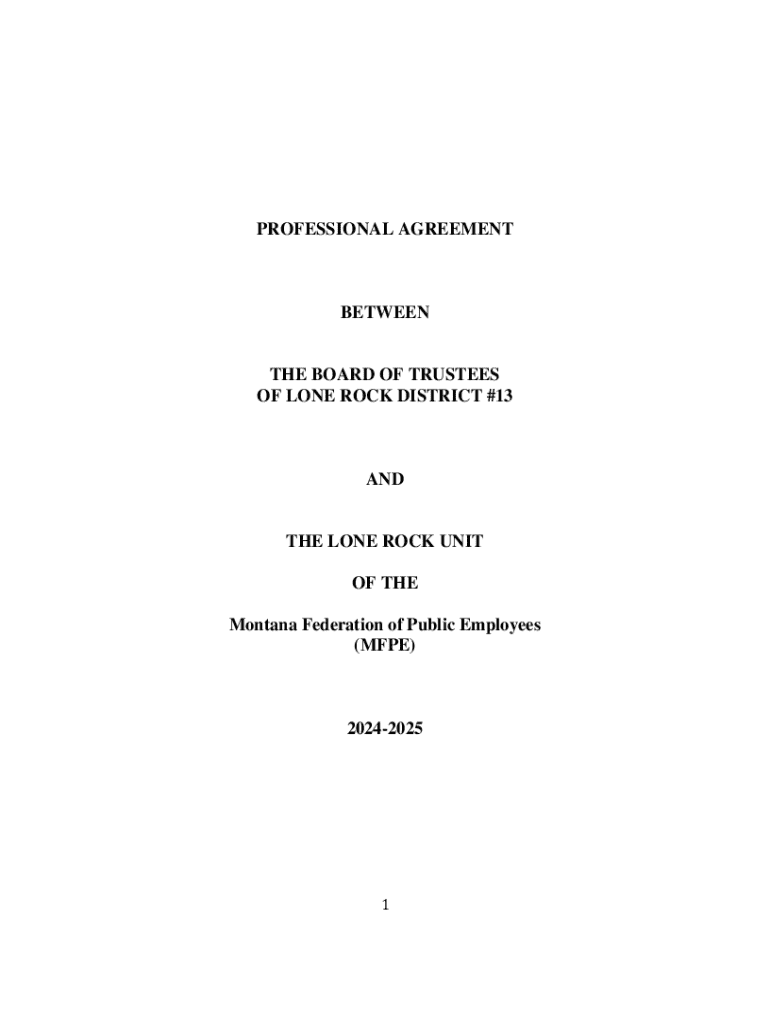 PROFESSIONAL AGREEMENT

BETWEEN

THE BOARD OF TRUSTEES
OF LONE ROCK DISTRICT #13

AND

THE LONE ROCK UNIT

OF THE

Montana Federation of Public Employees
(MFPE)

2024-2025

1